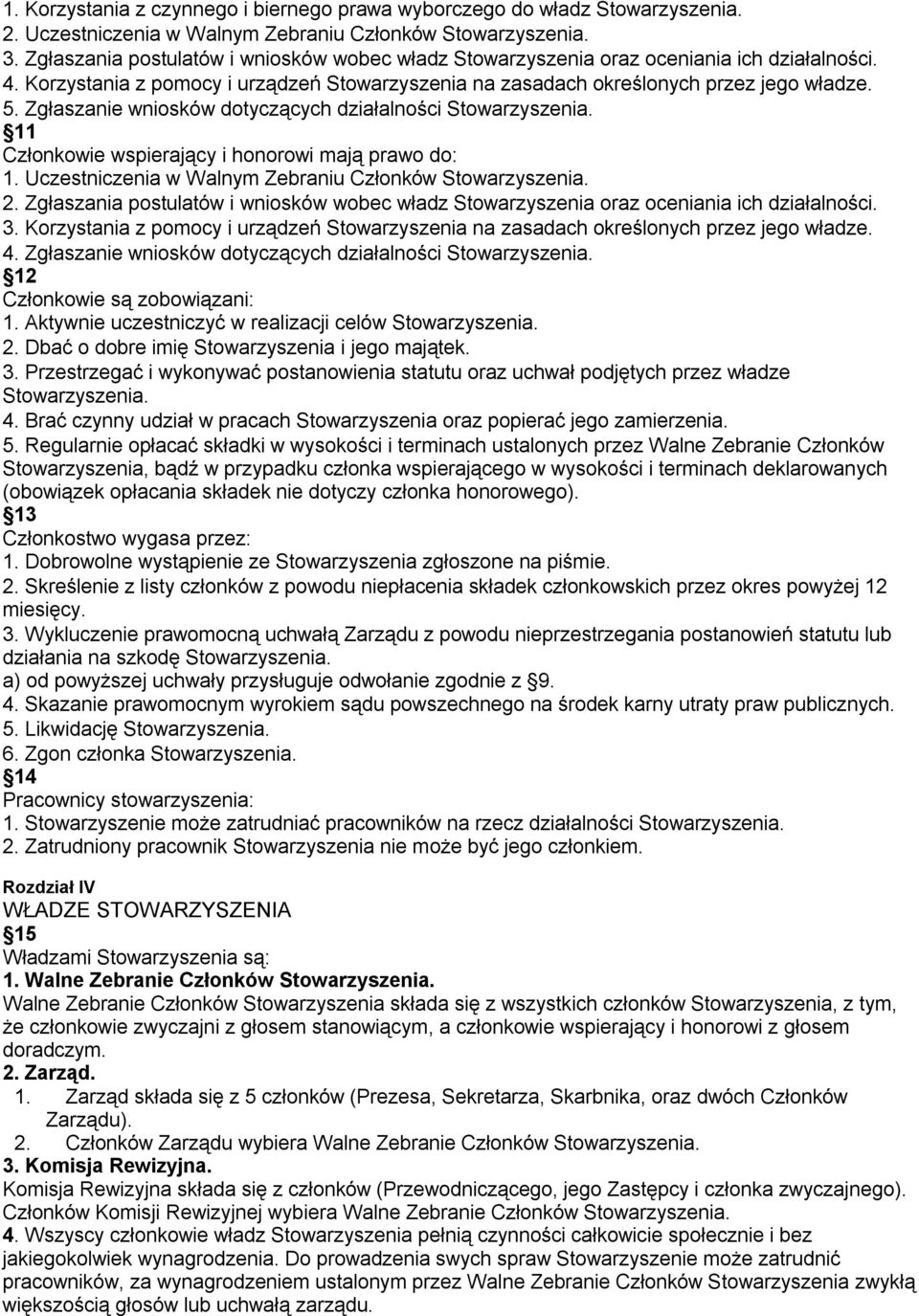 1. Korzystania z czynnego i biernego prawa wyborczego do władz Stowarzyszenia.
2. Uczestniczenia w Walnym Zebraniu Członków Stowarzyszenia.
3. Zgłaszania postulatów i wniosków wobec władz Stowarzyszenia oraz oceniania ich działalności.
4. Korzystania z pomocy i urządzeń Stowarzyszenia na zasadach określonych przez jego władze.
5. Zgłaszanie wniosków dotyczących działalności Stowarzyszenia.
11
Członkowie wspierający i honorowi mają prawo do:
1. Uczestniczenia w Walnym Zebraniu Członków Stowarzyszenia.
2. Zgłaszania postulatów i wniosków wobec władz Stowarzyszenia oraz oceniania ich działalności.
3. Korzystania z pomocy i urządzeń Stowarzyszenia na zasadach określonych przez jego władze.
4. Zgłaszanie wniosków dotyczących działalności Stowarzyszenia.
12
Członkowie są zobowiązani:
1. Aktywnie uczestniczyć w realizacji celów Stowarzyszenia.
2. Dbać o dobre imię Stowarzyszenia i jego majątek.
3. Przestrzegać i wykonywać postanowienia statutu oraz uchwał podjętych przez władze Stowarzyszenia.
4. Brać czynny udział w pracach Stowarzyszenia oraz popierać jego zamierzenia.
5. Regularnie opłacać składki w wysokości i terminach ustalonych przez Walne Zebranie Członków Stowarzyszenia, bądź w przypadku członka wspierającego w wysokości i terminach deklarowanych (obowiązek opłacania składek nie dotyczy członka honorowego).
13
Członkostwo wygasa przez:
1. Dobrowolne wystąpienie ze Stowarzyszenia zgłoszone na piśmie.
2. Skreślenie z listy członków z powodu niepłacenia składek członkowskich przez okres powyżej 12 miesięcy.
3. Wykluczenie prawomocną uchwałą Zarządu z powodu nieprzestrzegania postanowień statutu lub działania na szkodę Stowarzyszenia.
a) od powyższej uchwały przysługuje odwołanie zgodnie z 9.
4. Skazanie prawomocnym wyrokiem sądu powszechnego na środek karny utraty praw publicznych.
5. Likwidację Stowarzyszenia.
6. Zgon członka Stowarzyszenia.
14
Pracownicy stowarzyszenia:
1. Stowarzyszenie może zatrudniać pracowników na rzecz działalności Stowarzyszenia.
2. Zatrudniony pracownik Stowarzyszenia nie może być jego członkiem.

Rozdział IV
WŁADZE STOWARZYSZENIA
15
Władzami Stowarzyszenia są:
1. Walne Zebranie Członków Stowarzyszenia.
Walne Zebranie Członków Stowarzyszenia składa się z wszystkich członków Stowarzyszenia, z tym, że członkowie zwyczajni z głosem stanowiącym, a członkowie wspierający i honorowi z głosem doradczym.
2. Zarząd.
1. Zarząd składa się z 5 członków (Prezesa, Sekretarza, Skarbnika, oraz dwóch Członków Zarządu).
2. Członków Zarządu wybiera Walne Zebranie Członków Stowarzyszenia.
3. Komisja Rewizyjna.
Komisja Rewizyjna składa się z członków (Przewodniczącego, jego Zastępcy i członka zwyczajnego). Członków Komisji Rewizyjnej wybiera Walne Zebranie Członków Stowarzyszenia.
4. Wszyscy członkowie władz Stowarzyszenia pełnią czynności całkowicie społecznie i bez jakiegokolwiek wynagrodzenia. Do prowadzenia swych spraw Stowarzyszenie może zatrudnić pracowników, za wynagrodzeniem ustalonym przez Walne Zebranie Członków Stowarzyszenia zwykłą większością głosów lub uchwałą zarządu.